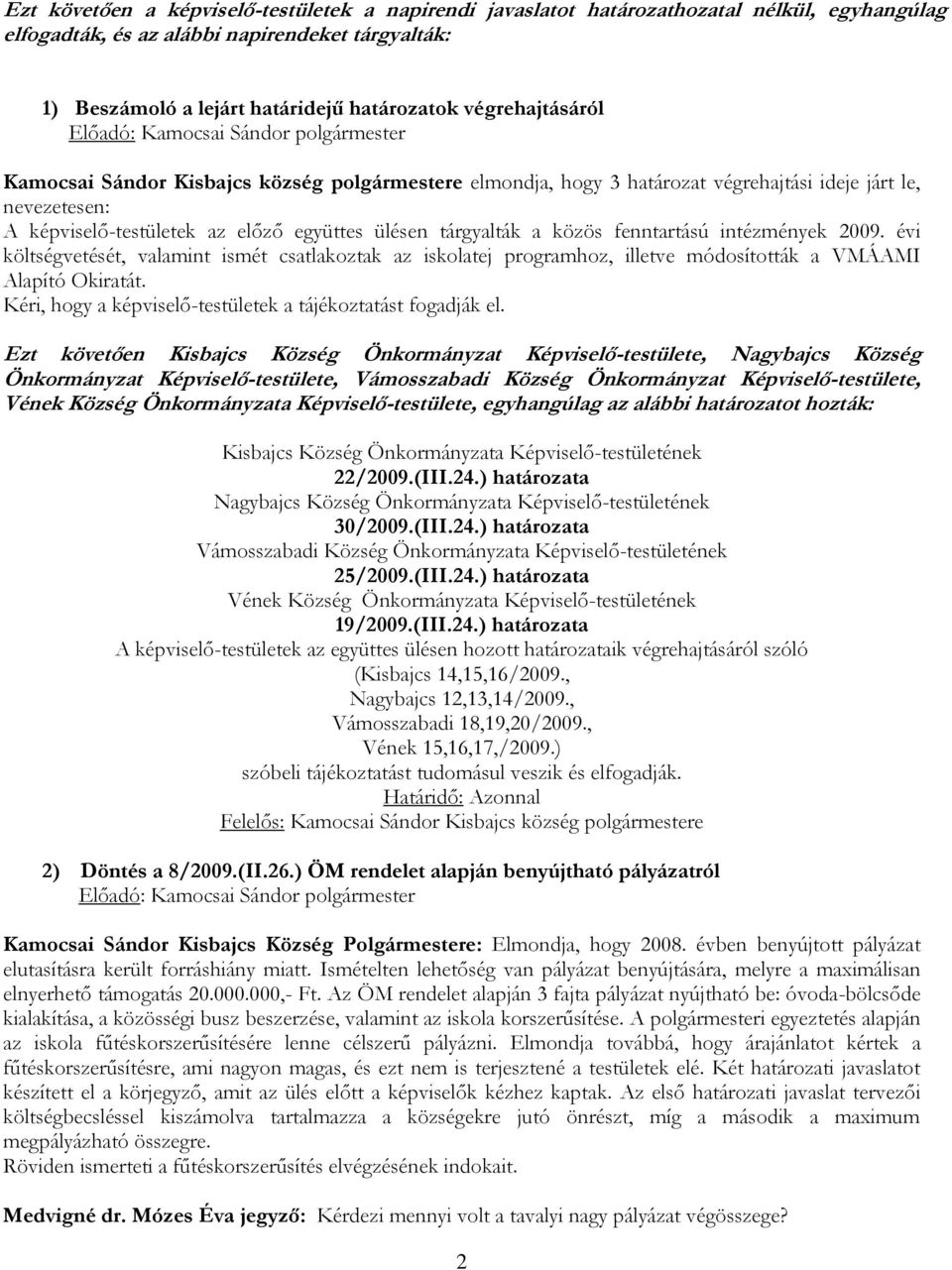 Ezt követően a képviselő-testületek a napirendi javaslatot határozathozatal nélkül, egyhangúlag elfogadták, és az alábbi napirendeket tárgyalták:

1) Beszámoló a lejárt határidejű határozatok végrehajtásáról
Előadó: Kamocsai Sándor polgármester

Kamocsai Sándor Kisbajcs község polgármestere elmondja, hogy 3 határozat végrehajtási ideje járt le, nevezetesen:
A képviselő-testületek az előző együttes ülésen tárgyalták a közös fenntartású intézmények 2009. évi költségvetését, valamint ismét csatlakoztak az iskolatej programhoz, illetve módosították a VMÁAMI Alapító Okiratát.
Kéri, hogy a képviselő-testületek a tájékoztatást fogadják el.

Ezt követően Kisbajcs Község Önkormányzat Képviselő-testülete, Nagybajcs Község Önkormányzat Képviselő-testülete, Vámosszabadi Község Önkormányzat Képviselő-testülete, Vének Község Önkormányzata Képviselő-testülete, egyhangúlag az alábbi határozatot hozták:

Kisbajcs Község Önkormányzata Képviselő-testületének
22/2009.(III.24.) határozata
Nagybajcs Község Önkormányzata Képviselő-testületének
30/2009.(III.24.) határozata
Vámosszabadi Község Önkormányzata Képviselő-testületének
25/2009.(III.24.) határozata
Vének Község Önkormányzata Képviselő-testületének
19/2009.(III.24.) határozata
A képviselő-testületek az együttes ülésen hozott határozataik végrehajtásáról szóló
(Kisbajcs 14,15,16/2009.,
Nagybajcs 12,13,14/2009.,
Vámosszabadi 18,19,20/2009.,
Vének 15,16,17,/2009.)
szóbeli tájékoztatást tudomásul veszik és elfogadják.
Határidő: Azonnal
Felelős: Kamocsai Sándor Kisbajcs község polgármestere

2) Döntés a 8/2009.(II.26.) ÖM rendelet alapján benyújtható pályázatról
Előadó: Kamocsai Sándor polgármester

Kamocsai Sándor Kisbajcs Község Polgármestere: Elmondja, hogy 2008. évben benyújtott pályázat elutasításra került forráshiány miatt. Ismételten lehetőség van pályázat benyújtására, melyre a maximálisan elnyerhető támogatás 20.000.000,- Ft. Az ÖM rendelet alapján 3 fajta pályázat nyújtható be: óvoda-bölcsőde kialakítása, a közösségi busz beszerzése, valamint az iskola korszerűsítése. A polgármesteri egyeztetés alapján az iskola fűtéskorszerűsítésére lenne célszerű pályázni. Elmondja továbbá, hogy árajánlatot kértek a fűtéskorszerűsítésre, ami nagyon magas, és ezt nem is terjesztené a testületek elé. Két határozati javaslatot készített el a körjegyző, amit az ülés előtt a képviselők kézhez kaptak. Az első határozati javaslat tervezői költségbecsléssel kiszámolva tartalmazza a községekre jutó önrészt, míg a második a maximum megpályázható összegre.
Röviden ismerteti a fűtéskorszerűsítés elvégzésének indokait.

Medvigné dr. Mózes Éva jegyző: Kérdezi mennyi volt a tavalyi nagy pályázat végösszege?

2